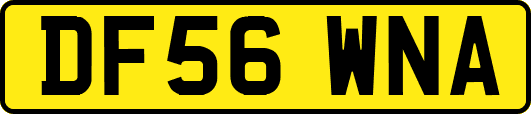 DF56 WNA